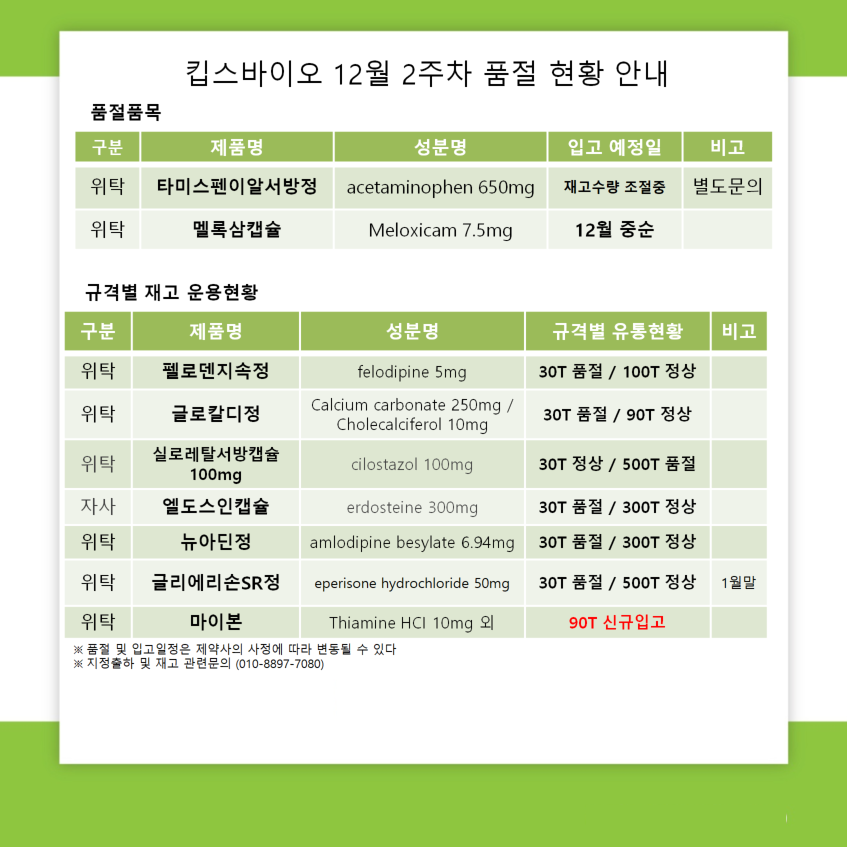 킵스바이오 12월 2주차 품절 현황 안내

품절품목

| 구분 | 제품명 | 성분명 | 입고 예정일 | 비고 |
|---|---|---|---|---|
| 위탁 | 타미스펜이알서방정 | acetaminophen 650mg | 재고수량 조절중 | 별도문의 |
| 위탁 | 멜록삼캡슐 | Meloxicam 7.5mg | 12월 중순 | |

규격별 재고 운용현황

| 구분 | 제품명 | 성분명 | 규격별 유통현황 | 비고 |
|---|---|---|---|---|
| 위탁 | 펠로덴지속정 | felodipine 5mg | 30T 품절 / 100T 정상 | |
| 위탁 | 글로칼디정 | Calcium carbonate 250mg / Cholecalciferol 10mg | 30T 품절 / 90T 정상 | |
| 위탁 | 실로레탈서방캡슐 100mg | cilostazol 100mg | 30T 정상 / 500T 품절 | |
| 자사 | 엘도스인캡슐 | erdosteine 300mg | 30T 품절 / 300T 정상 | |
| 위탁 | 뉴아딘정 | amlodipine besylate 6.94mg | 30T 품절 / 300T 정상 | |
| 위탁 | 글리에리손SR정 | eperisone hydrochloride 50mg | 30T 품절 / 500T 정상 | 1월말 |
| 위탁 | 마이본 | Thiamine HCl 10mg 외 | 90T 신규입고 | |

※ 품절 및 입고일정은 제약사의 사정에 따라 변동될 수 있다
※ 지정출하 및 재고 관련문의 (010-8897-7080)